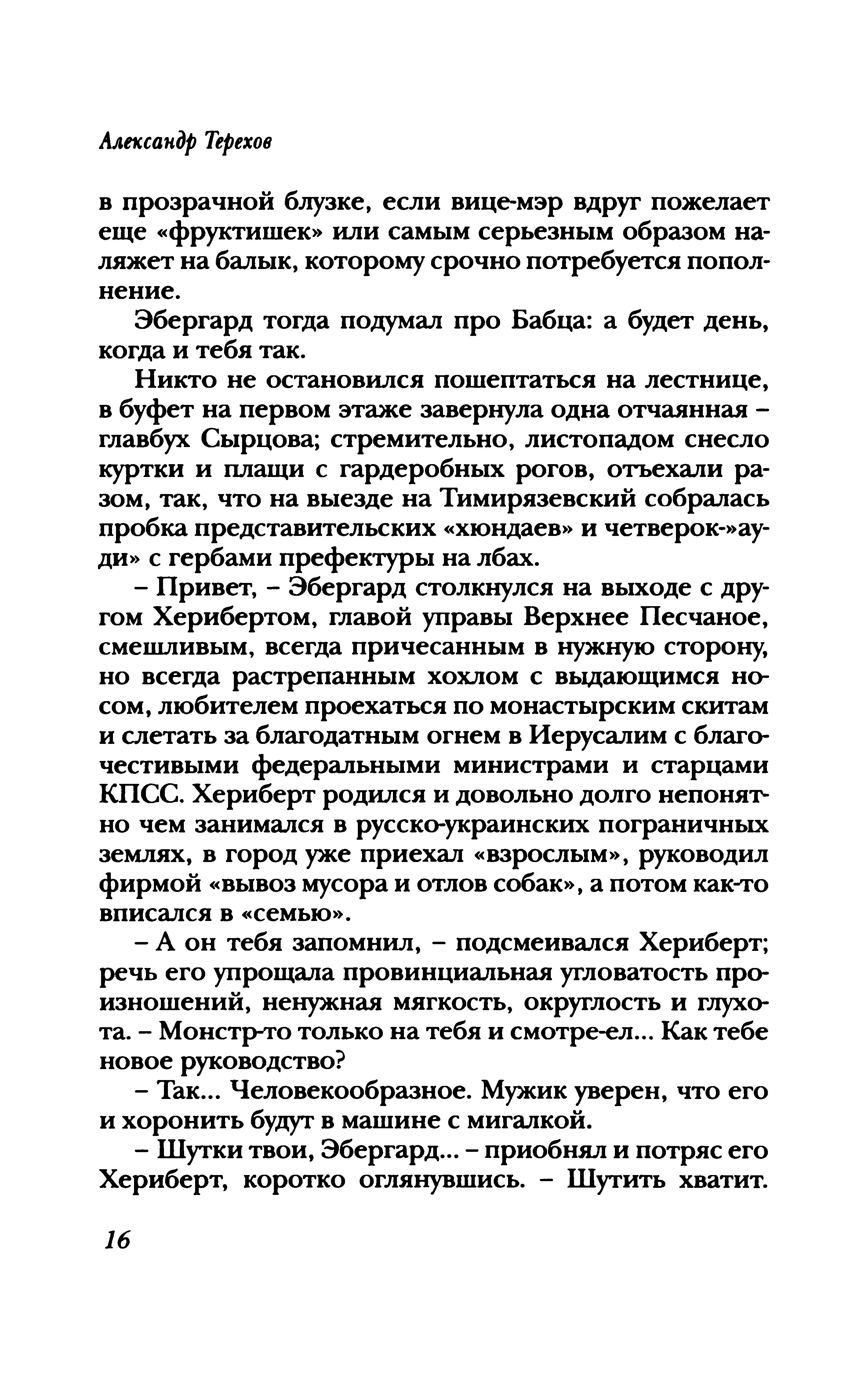 Александр Терехов

в прозрачной блузке, если вице-мэр вдруг пожелает еще «фруктишек» или самым серьезным образом наляжет на балык, которому срочно потребуется пополнение.

Эбергард тогда подумал про Бабца: а будет день, когда и тебя так.

Никто не остановился пошептаться на лестнице, в буфет на первом этаже завернула одна отчаянная – главбух Сырцова; стремительно, листопадом снесло куртки и плащи с гардеробных рогов, отъехали разом, так, что на выезде на Тимирязевский собралась пробка представительских «хюндаев» и четверок-»ауди» с гербами префектуры на лбах.

– Привет, – Эбергард столкнулся на выходе с другом Херибертом, главой управы Верхнее Песчаное, смешливым, всегда причесанным в нужную сторону, но всегда растрепанным хохлом с выдающимся носом, любителем проехаться по монастырским скитам и слетать за благодатным огнем в Иерусалим с благочестивыми федеральными министрами и старцами КПСС. Хериберт родился и довольно долго непонятно чем занимался в русско-украинских пограничных землях, в город уже приехал «взрослым», руководил фирмой «вывоз мусора и отлов собак», а потом как-то вписался в «семью».

– А он тебя запомнил, – подсмеивался Хериберт; речь его упрощала провинциальная угловатость произношений, ненужная мягкость, округлость и глухота. – Монстр-то только на тебя и смотре-ел... Как тебе новое руководство?

– Так... Человекообразное. Мужик уверен, что его и хоронить будут в машине с мигалкой.

– Шутки твои, Эбергард... – приобнял и потряс его Хериберт, коротко оглянувшись. – Шутить хватит.

16